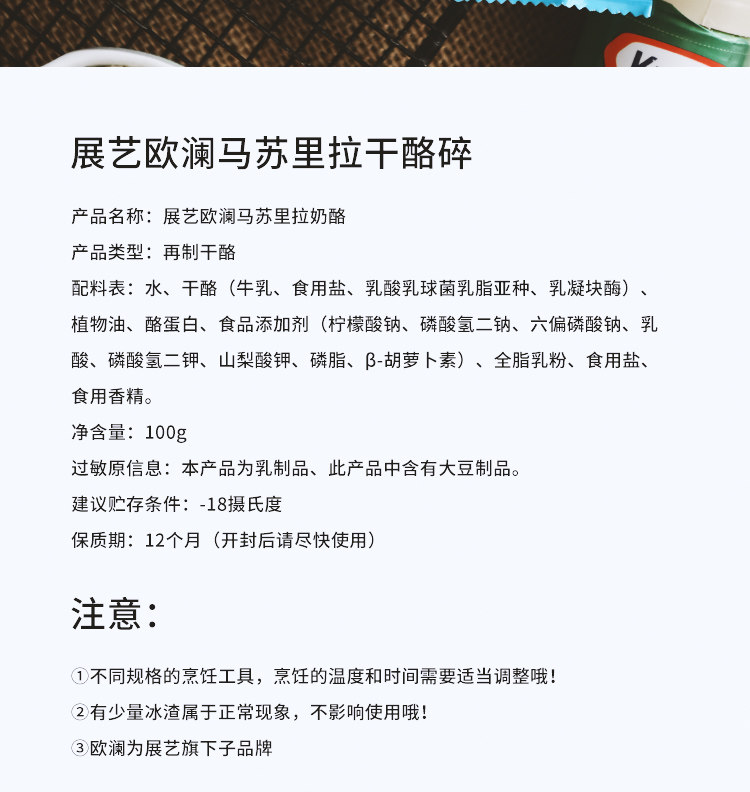 展艺欧澜马苏里拉干酪碎

产品名称：展艺欧澜马苏里拉奶酪

产品类型：再制干酪

配料表：水、干酪（牛乳、食用盐、乳酸乳球菌乳脂亚种、乳凝块酶）、植物油、酪蛋白、食品添加剂（柠檬酸钠、磷酸氢二钠、六偏磷酸钠、乳酸、磷酸氢二钾、山梨酸钾、磷脂、β-胡萝卜素）、全脂乳粉、食用盐、食用香精。

净含量：100g

过敏原信息：本产品为乳制品、此产品中含有大豆制品。

建议贮存条件：-18摄氏度

保质期：12个月（开封后请尽快使用）

注意：

①不同规格的烹饪工具，烹饪的温度和时间需要适当调整哦！

②有少量冰渣属于正常现象，不影响使用哦！

③欧澜为展艺旗下子品牌